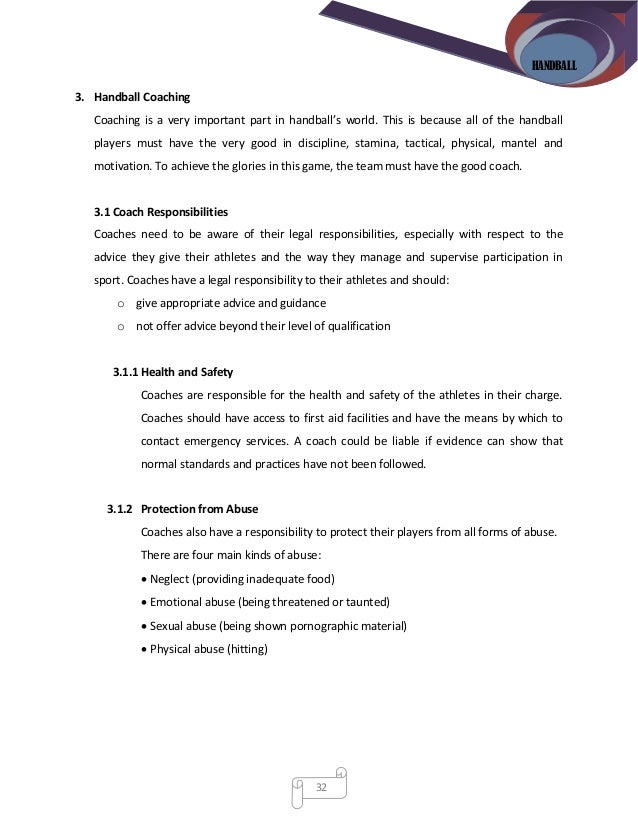 HANDBALL

3. Handball Coaching

Coaching is a very important part in handball's world. This is because all of the handball players must have the very good in discipline, stamina, tactical, physical, mantel and motivation. To achieve the glories in this game, the team must have the good coach.

3.1 Coach Responsibilities

Coaches need to be aware of their legal responsibilities, especially with respect to the advice they give their athletes and the way they manage and supervise participation in sport. Coaches have a legal responsibility to their athletes and should:

o give appropriate advice and guidance
o not offer advice beyond their level of qualification

3.1.1 Health and Safety

Coaches are responsible for the health and safety of the athletes in their charge. Coaches should have access to first aid facilities and have the means by which to contact emergency services. A coach could be liable if evidence can show that normal standards and practices have not been followed.

3.1.2 Protection from Abuse

Coaches also have a responsibility to protect their players from all forms of abuse.

There are four main kinds of abuse:

• Neglect (providing inadequate food)
• Emotional abuse (being threatened or taunted)
• Sexual abuse (being shown pornographic material)
• Physical abuse (hitting)

32